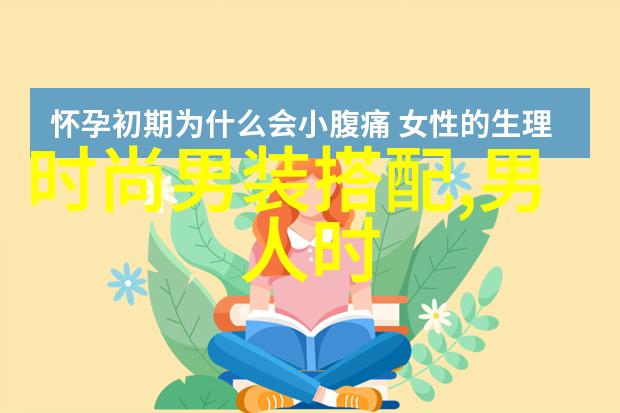 怀孕初期为什么会小腹痛 女性的生理

时尚男装搭配,男人时